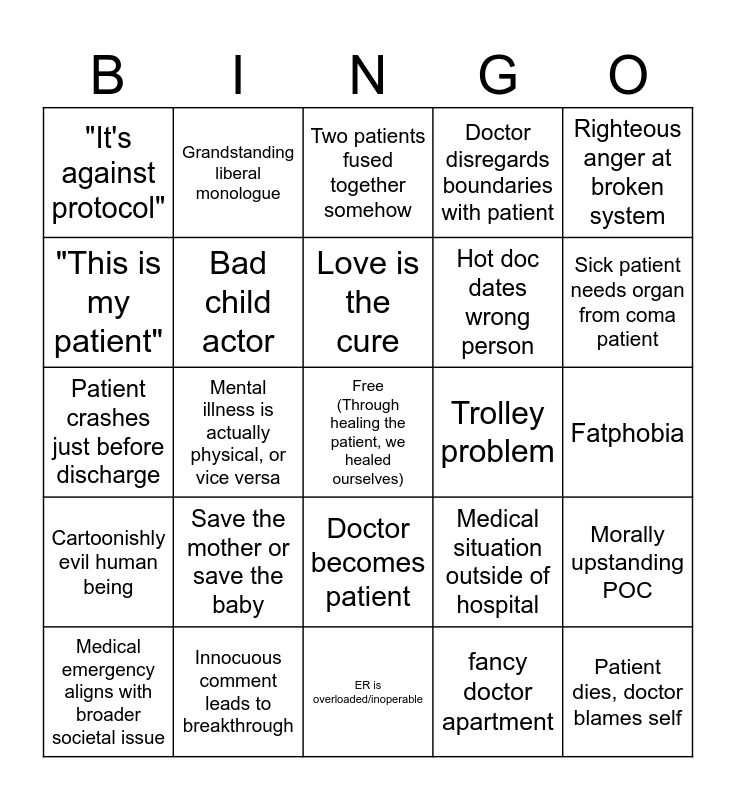 | B | I | N | G | O |
|---|---|---|---|---|
| "It's against protocol" | Grandstanding liberal monologue | Two patients fused together somehow | Doctor disregards boundaries with patient | Righteous anger at broken system |
| "This is my patient" | Bad child actor | Love is the cure | Hot doc dates wrong person | Sick patient needs organ from coma patient |
| Patient crashes just before discharge | Mental illness is actually physical, or vice versa | Free (Through healing the patient, we healed ourselves) | Trolley problem | Fatphobia |
| Cartoonishly evil human being | Save the mother or save the baby | Doctor becomes patient | Medical situation outside of hospital | Morally upstanding POC |
| Medical emergency aligns with broader societal issue | Innocuous comment leads to breakthrough | ER is overloaded/inoperable | fancy doctor apartment | Patient dies, doctor blames self |